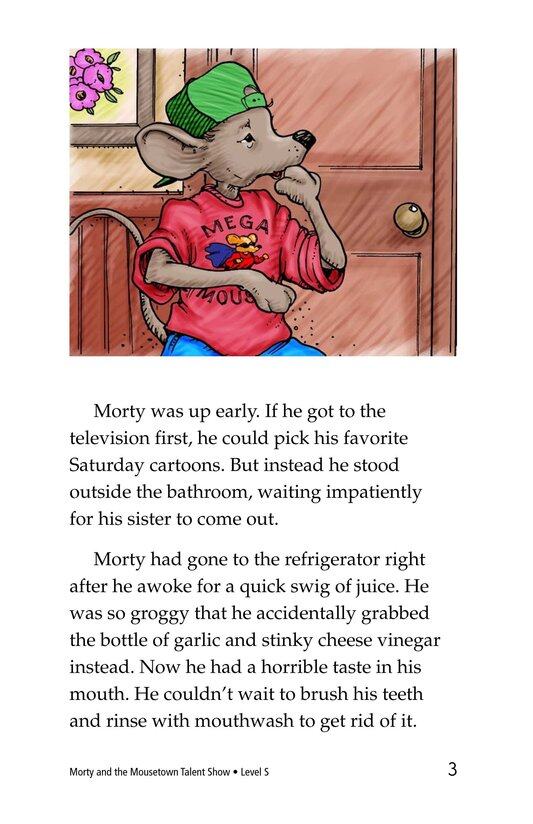 MEGA
MOUS

Morty was up early. If he got to the television first, he could pick his favorite Saturday cartoons. But instead he stood outside the bathroom, waiting impatiently for his sister to come out.

Morty had gone to the refrigerator right after he awoke for a quick swig of juice. He was so groggy that he accidentally grabbed the bottle of garlic and stinky cheese vinegar instead. Now he had a horrible taste in his mouth. He couldn't wait to brush his teeth and rinse with mouthwash to get rid of it.

Morty and the Mousetown Talent Show • Level S

3